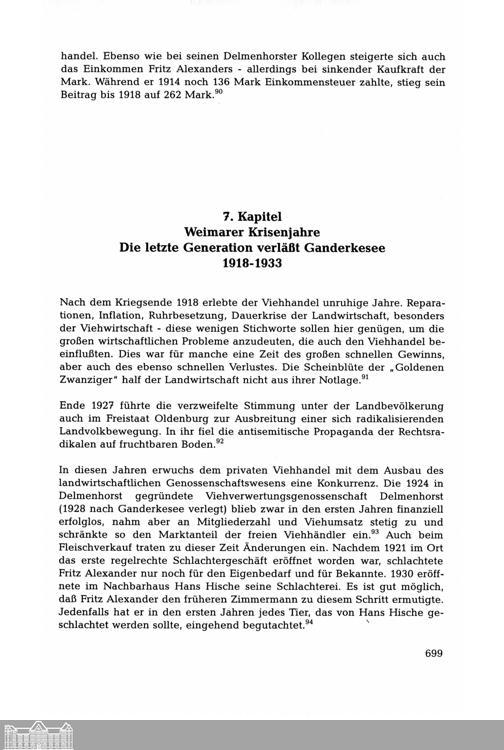 handel. Ebenso wie bei seinen Delmenhorster Kollegen steigerte sich auch das Einkommen Fritz Alexanders - allerdings bei sinkender Kaufkraft der Mark. Während er 1914 noch 136 Mark Einkommensteuer zahlte, stieg sein Beitrag bis 1918 auf 262 Mark.$^{90}$

7. Kapitel
Weimarer Krisenjahre
Die letzte Generation verläßt Ganderkesee
1918-1933

Nach dem Kriegsende 1918 erlebte der Viehhandel unruhige Jahre. Reparationen, Inflation, Ruhrbesetzung, Dauerkrise der Landwirtschaft, besonders der Viehwirtschaft - diese wenigen Stichworte sollen hier genügen, um die großen wirtschaftlichen Probleme anzudeuten, die auch den Viehhandel beeinflußten. Dies war für manche eine Zeit des großen schnellen Gewinns, aber auch des ebenso schnellen Verlustes. Die Scheinblüte der „Goldenen Zwanziger" half der Landwirtschaft nicht aus ihrer Notlage.$^{91}$

Ende 1927 führte die verzweifelte Stimmung unter der Landbevölkerung auch im Freistaat Oldenburg zur Ausbreitung einer sich radikalisierenden Landvolkbewegung. In ihr fiel die antisemitische Propaganda der Rechtsradikalen auf fruchtbaren Boden.$^{92}$

In diesen Jahren erwuchs dem privaten Viehhandel mit dem Ausbau des landwirtschaftlichen Genossenschaftswesens eine Konkurrenz. Die 1924 in Delmenhorst gegründete Viehverwertungsgenossenschaft Delmenhorst (1928 nach Ganderkesee verlegt) blieb zwar in den ersten Jahren finanziell erfolglos, nahm aber an Mitgliederzahl und Viehumsatz stetig zu und schränkte so den Marktanteil der freien Viehhändler ein.$^{93}$ Auch beim Fleischverkauf traten zu dieser Zeit Änderungen ein. Nachdem 1921 im Ort das erste regelrechte Schlachtergeschäft eröffnet worden war, schlachtete Fritz Alexander nur noch für den Eigenbedarf und für Bekannte. 1930 eröffnete im Nachbarhaus Hans Hische seine Schlachterei. Es ist gut möglich, daß Fritz Alexander den früheren Zimmermann zu diesem Schritt ermutigte. Jedenfalls hat er in den ersten Jahren jedes Tier, das von Hans Hische geschlachtet werden sollte, eingehend begutachtet.$^{94}$

699